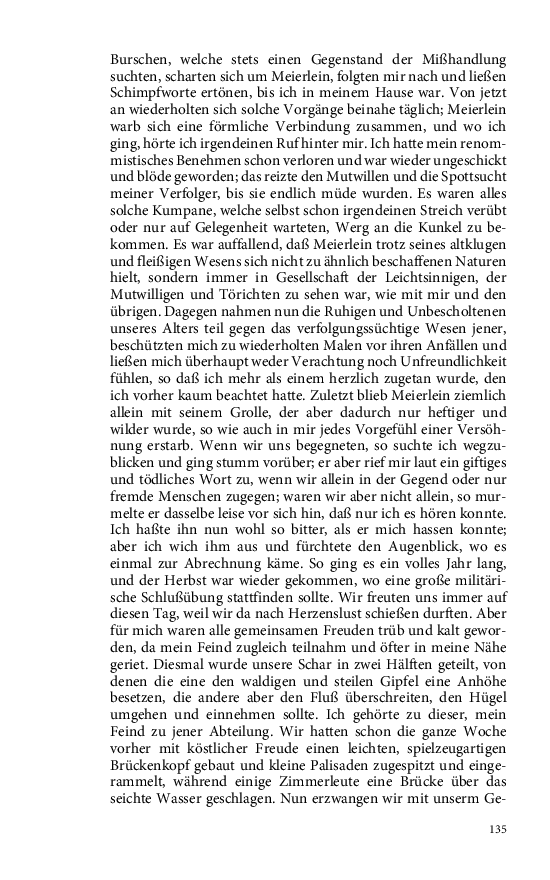 Burschen, welche stets einen Gegenstand der Mißhandlung suchten, scharten sich um Meierlein, folgten mir nach und ließen Schimpfworte ertönen, bis ich in meinem Hause war. Von jetzt an wiederholten sich solche Vorgänge beinahe täglich; Meierlein warb sich eine förmliche Verbindung zusammen, und wo ich ging, hörte ich irgendeinen Ruf hinter mir. Ich hatte mein renommistisches Benehmen schon verloren und war wieder ungeschickt und blöde geworden; das reizte den Mutwillen und die Spottsucht meiner Verfolger, bis sie endlich müde wurden. Es waren alles solche Kumpane, welche selbst schon irgendeinen Streich verübt oder nur auf Gelegenheit warteten, Werg an die Kunkel zu bekommen. Es war auffallend, daß Meierlein trotz seines altklugen und fleißigen Wesens sich nicht zu ähnlich beschaffenen Naturen hielt, sondern immer in Gesellschaft der Leichtsinnigen, der Mutwilligen und Törichten zu sehen war, wie mit mir und den übrigen. Dagegen nahmen nun die Ruhigen und Unbescholtenen unseres Alters teil gegen das verfolgungssüchtige Wesen jener, beschützten mich zu wiederholten Malen vor ihren Anfällen und ließen mich überhaupt weder Verachtung noch Unfreundlichkeit fühlen, so daß ich mehr als einem herzlich zugetan wurde, den ich vorher kaum beachtet hatte. Zuletzt blieb Meierlein ziemlich allein mit seinem Grolle, der aber dadurch nur heftiger und wilder wurde, so wie auch in mir jedes Vorgefühl einer Versöhnung erstarb. Wenn wir uns begegneten, so suchte ich wegzublicken und ging stumm vorüber; er aber rief mir laut ein giftiges und tödliches Wort zu, wenn wir allein in der Gegend oder nur fremde Menschen zugegen; waren wir aber nicht allein, so murmelte er dasselbe leise vor sich hin, daß nur ich es hören konnte. Ich haßte ihn nun wohl so bitter, als er mich hassen konnte; aber ich wich ihm aus und fürchtete den Augenblick, wo es einmal zur Abrechnung käme. So ging es ein volles Jahr lang, und der Herbst war wieder gekommen, wo eine große militärische Schlußübung stattfinden sollte. Wir freuten uns immer auf diesen Tag, weil wir da nach Herzenslust schießen durften. Aber für mich waren alle gemeinsamen Freuden trüb und kalt geworden, da mein Feind zugleich teilnahm und öfter in meine Nähe geriet. Diesmal wurde unsere Schar in zwei Hälften geteilt, von denen die eine den waldigen und steilen Gipfel eine Anhöhe besetzen, die andere aber den Fluß überschreiten, den Hügel umgehen und einnehmen sollte. Ich gehörte zu dieser, mein Feind zu jener Abteilung. Wir hatten schon die ganze Woche vorher mit köstlicher Freude einen leichten, spielzeugartigen Brückenkopf gebaut und kleine Palisaden zugespitzt und eingerammelt, während einige Zimmerleute eine Brücke über das seichte Wasser geschlagen. Nun erzwangen wir mit unserm Ge-

135